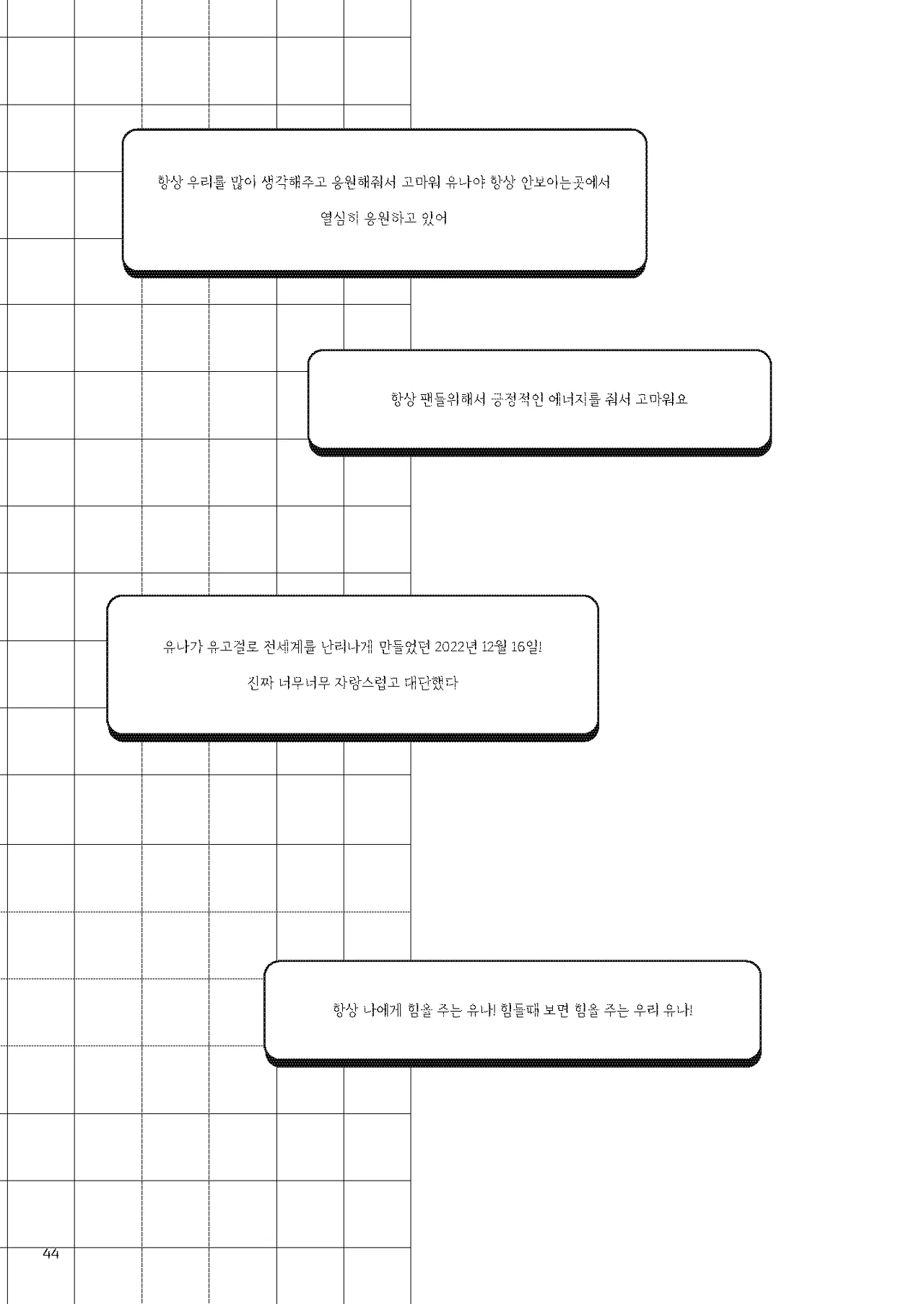 항상 우리를 많이 생각해주고 응원해줘서 고마워 유나야 항상 안보이는곳에서 열심히 응원하고 있어

항상 팬들위해서 긍정적인 에너지를 줘서 고마워요

유나가 유고걸로 전세계를 난리나게 만들었던 2022년 12월 16일! 진짜 너무너무 자랑스럽고 대단했다

항상 나에게 힘을 주는 유나! 힘들때 보면 힘을 주는 우리 유나!

44